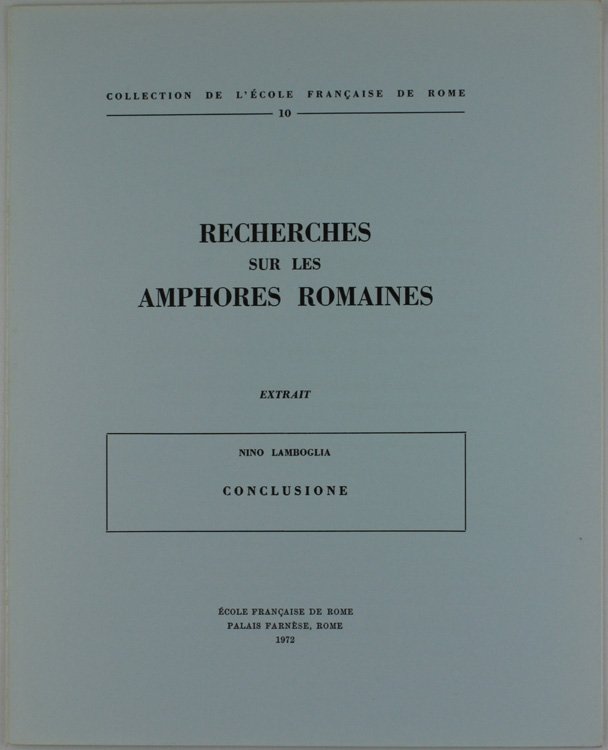 COLLECTION DE L'ÉCOLE FRANÇAISE DE ROME

10

RECHERCHES
SUR LES
AMPHORES ROMAINES

EXTRAIT

NINO LAMBOGLIA

CONCLUSIONE

ÉCOLE FRANÇAISE DE ROME
PALAIS FARNÈSE, ROME
1972